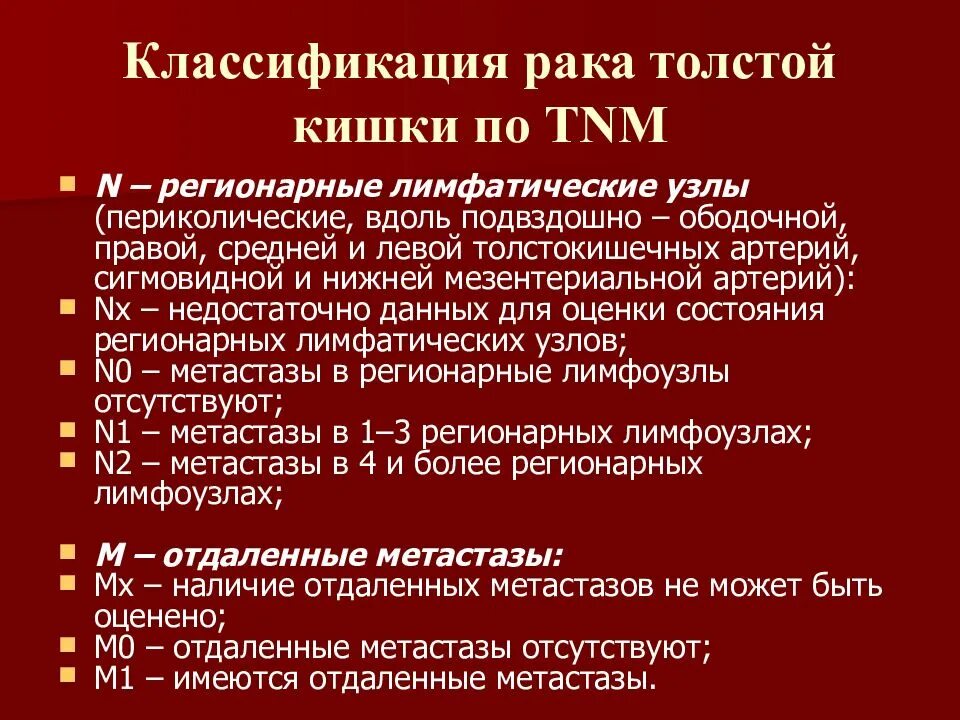 Классификация рака толстой кишки по TNM

N – регионарные лимфатические узлы (периколические, вдоль подвздошно – ободочной, правой, средней и левой толстокишечных артерий, сигмовидной и нижней мезентериальной артерий):
Nx – недостаточно данных для оценки состояния регионарных лимфатических узлов;
N0 – метастазы в регионарные лимфоузлы отсутствуют;
N1 – метастазы в 1–3 регионарных лимфоузлах;
N2 – метастазы в 4 и более регионарных лимфоузлах;

M – отдаленные метастазы:
Mx – наличие отдаленных метастазов не может быть оценено;
M0 – отдаленные метастазы отсутствуют;
M1 – имеются отдаленные метастазы.